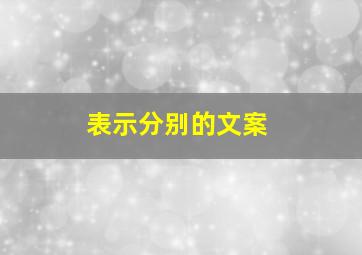 表示分别的文案